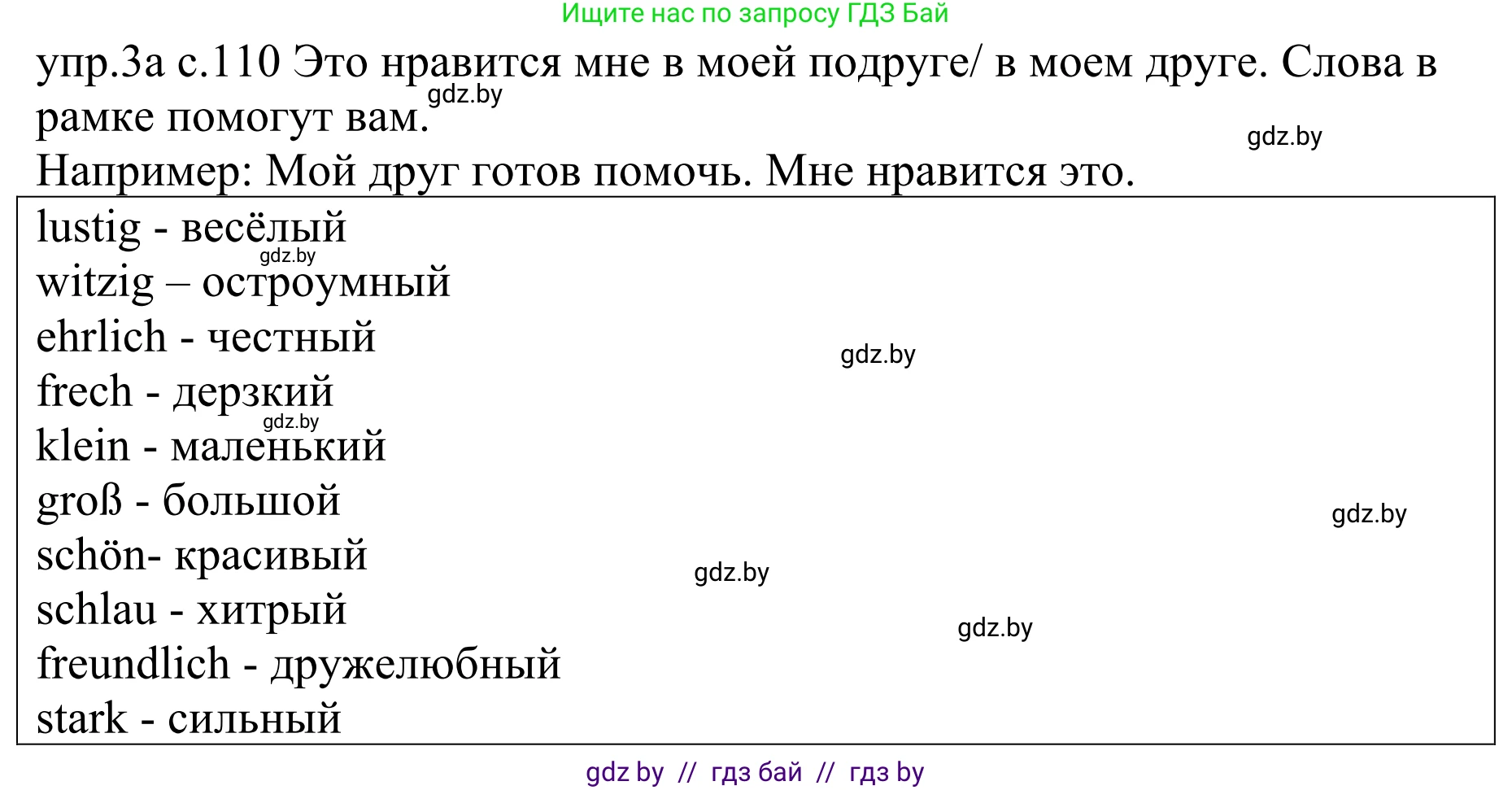 Ищите нас по запросу ГДЗ Бай

упр.3а с.110 Это нравится мне в моей подруге/ в моем друге. Слова в рамке помогут вам.

gdz.by

gdz.by

Например: Мой друг готов помочь. Мне нравится это.

lustig - весёлый
gdz.by
witzig – остроумный
ehrlich - честный
gdz.by
frech - дерзкий
gdz.by
klein - маленький
groß - большой
gdz.by
schön- красивый
gdz.by
schlau - хитрый
gdz.by
freundlich - дружелюбный
stark - сильный

gdz by // гдз бай // гдз by